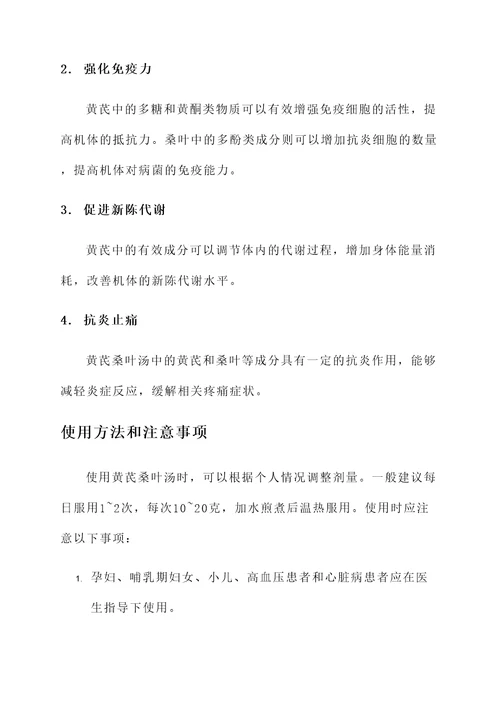 2. 强化免疫力

黄芪中的多糖和黄酮类物质可以有效增强免疫细胞的活性，提高机体的抵抗力。桑叶中的多酚类成分则可以增加抗炎细胞的数量，提高机体对病菌的免疫能力。

3. 促进新陈代谢

黄芪中的有效成分可以调节体内的代谢过程，增加身体能量消耗，改善机体的新陈代谢水平。

4. 抗炎止痛

黄芪桑叶汤中的黄芪和桑叶等成分具有一定的抗炎作用，能够减轻炎症反应，缓解相关疼痛症状。

使用方法和注意事项

使用黄芪桑叶汤时，可以根据个人情况调整剂量。一般建议每日服用1~2次，每次10~20克，加水煎煮后温热服用。使用时应注意以下事项：

1. 孕妇、哺乳期妇女、小儿、高血压患者和心脏病患者应在医生指导下使用。